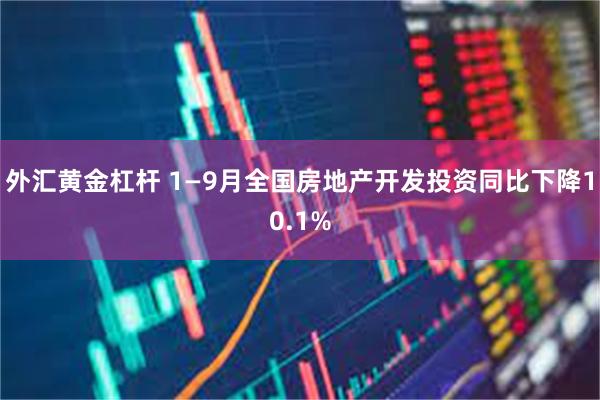 外汇黄金杠杆 1—9月全国房地产开发投资同比下降10.1%